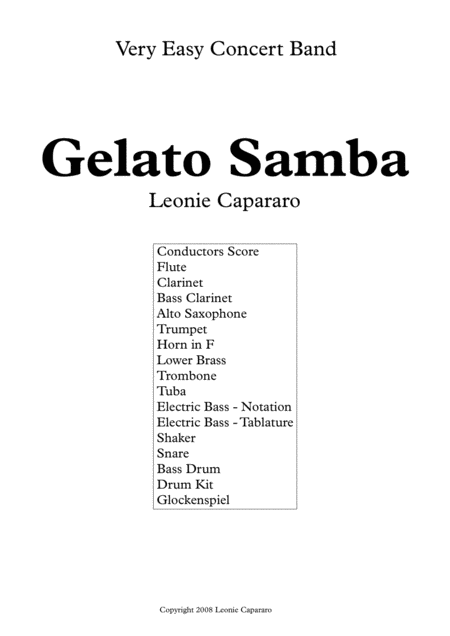 Very Easy Concert Band

Gelato Samba

Leonie Capararo

Conductors Score
Flute
Clarinet
Bass Clarinet
Alto Saxophone
Trumpet
Horn in F
Lower Brass
Trombone
Tuba
Electric Bass - Notation
Electric Bass - Tablature
Shaker
Snare
Bass Drum
Drum Kit
Glockenspiel

Copyright 2008 Leonie Capararo